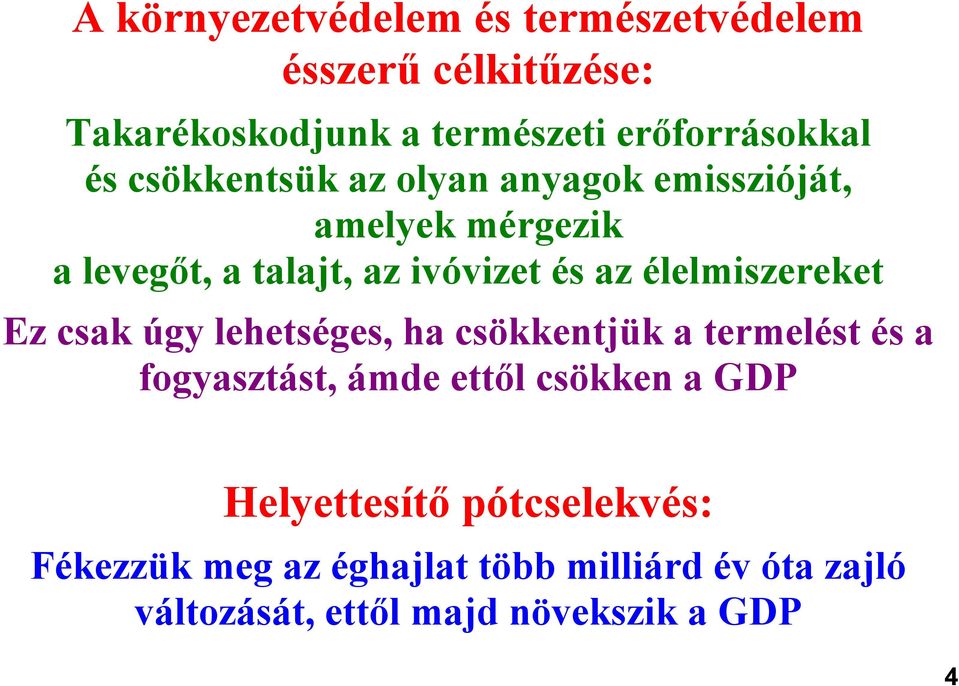 A környezetvédelem és természetvédelem ésszerű célkitűzése:

Takarékoskodjunk a természeti erőforrásokkal és csökkentsük az olyan anyagok emisszióját, amelyek mérgezik a levegőt, a talajt, az ivóvizet és az élelmiszereket

Ez csak úgy lehetséges, ha csökkentjük a termelést és a fogyasztást, ámde ettől csökken a GDP

Helyettesítő pótcselekvés:

Fékezzük meg az éghajlat több milliárd év óta zajló változását, ettől majd növekszik a GDP

4